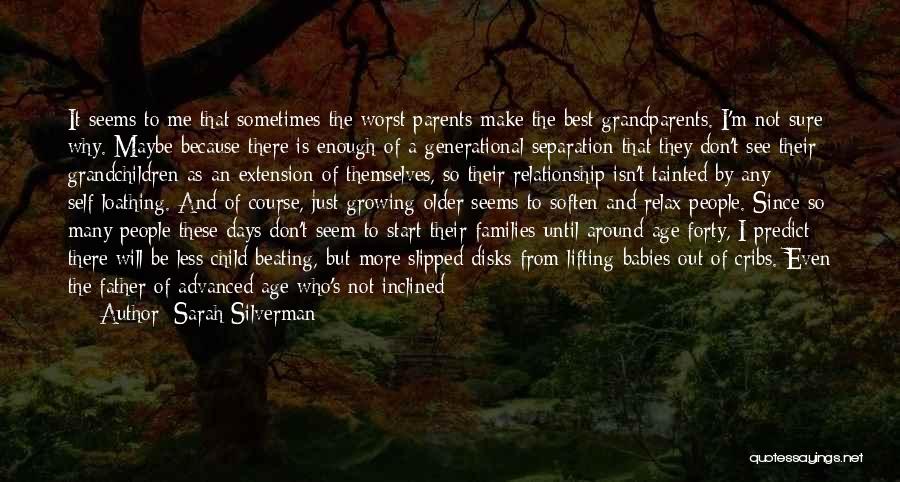 It seems to me that sometimes the worst parents make the best grandparents. I'm not sure why. Maybe because there is enough of a generational separation that they don't see their grandchildren as an extension of themselves, so their relationship isn't tainted by any self-loathing. And of course, just growing older seems to soften and relax people. Since so many people these days don't seem to start their families until around age forty, I predict there will be less child beating, but more slipped disks from lifting babies out of cribs. Even the father of advanced age who's not inclined

Author: Sarah Silverman

quotessayings.net